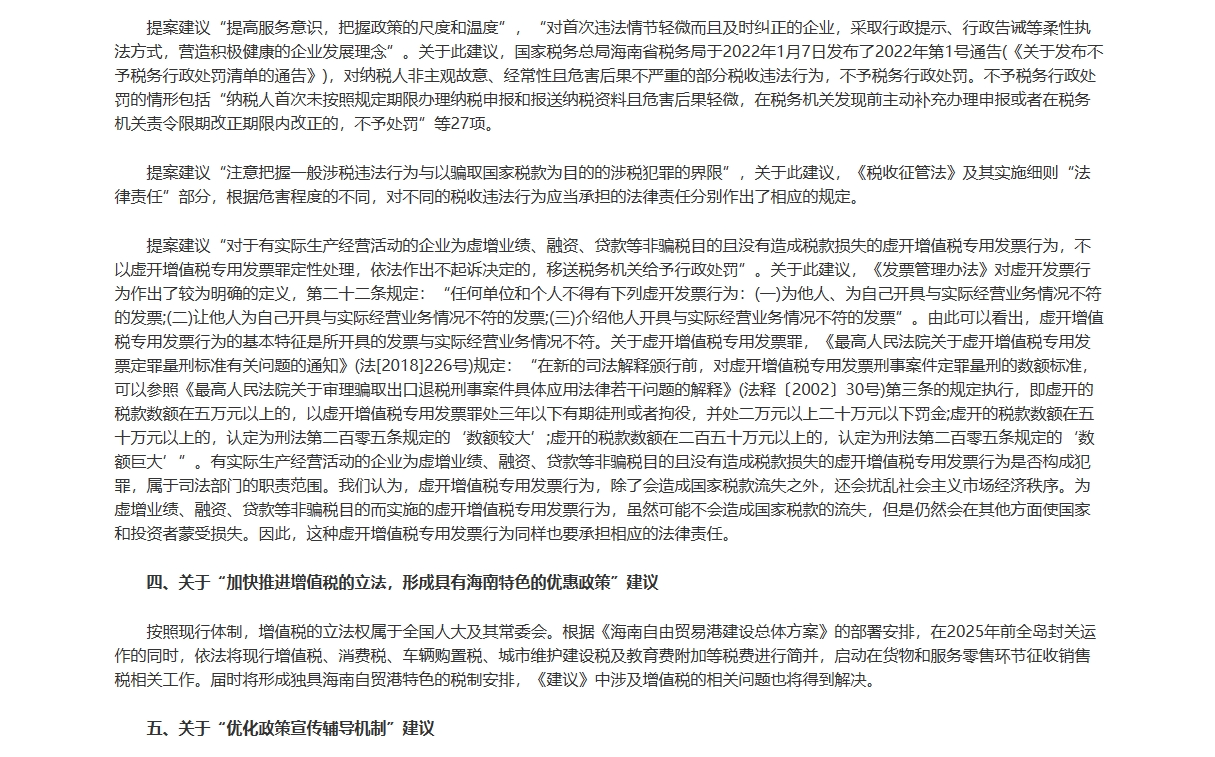 提案建议“提高服务意识，把握政策的尺度和温度”，“对首次违法情节轻微而且及时纠正的企业，采取行政提示、行政告诫等柔性执法方式，营造积极健康的企业发展理念”。关于此建议，国家税务总局海南省税务局于2022年1月7日发布了2022年第1号通告(《关于发布不予税务行政处罚清单的通告》)，对纳税人非主观故意、经常性且危害后果不严重的部分税收违法行为，不予税务行政处罚。不予税务行政处罚的情形包括“纳税人首次未按照规定期限办理纳税申报和报送纳税资料且危害后果轻微，在税务机关发现前主动补充办理申报或者在税务机关责令限期改正期限内改正的，不予处罚”等27项。

提案建议“注意把握一般涉税违法行为与以骗取国家税款为目的的涉税犯罪的界限”，关于此建议，《税收征管法》及其实施细则“法律责任”部分，根据危害程度的不同，对不同的税收违法行为应当承担的法律责任分别作出了相应的规定。

提案建议“对于有实际生产经营活动的企业为虚增业绩、融资、贷款等非骗税目的且没有造成税款损失的虚开增值税专用发票行为，不以虚开增值税专用发票罪定性处理，依法作出不起诉决定的，移送税务机关给予行政处罚”。关于此建议，《发票管理办法》对虚开发票行为作出了较为明确的定义，第二十二条规定：“任何单位和个人不得有下列虚开发票行为：(一)为他人、为自己开具与实际经营业务情况不符的发票;(二)让他人为自己开具与实际经营业务情况不符的发票;(三)介绍他人开具与实际经营业务情况不符的发票”。由此可以看出，虚开增值税专用发票行为的基本特征是所开具的发票与实际经营业务情况不符。关于虚开增值税专用发票罪，《最高人民法院关于虚开增值税专用发票定罪量刑标准有关问题的通知》(法[2018]226号)规定：“在新的司法解释颁行前，对虚开增值税专用发票刑事案件定罪量刑的数额标准，可以参照《最高人民法院关于审理骗取出口退税刑事案件具体应用法律若干问题的解释》(法释〔2002〕30号)第三条的规定执行，即虚开的税款数额在五万元以上的，以虚开增值税专用发票罪处三年以下有期徒刑或者拘役，并处二万元以上二十万元以下罚金;虚开的税款数额在五十万元以上的，认定为刑法第二百零五条规定的‘数额较大’;虚开的税款数额在二百五十万元以上的，认定为刑法第二百零五条规定的‘数额巨大’”。有实际生产经营活动的企业为虚增业绩、融资、贷款等非骗税目的且没有造成税款损失的虚开增值税专用发票行为是否构成犯罪，属于司法部门的职责范围。我们认为，虚开增值税专用发票行为，除了会造成国家税款流失之外，还会扰乱社会主义市场经济秩序。为虚增业绩、融资、贷款等非骗税目的而实施的虚开增值税专用发票行为，虽然可能不会造成国家税款的流失，但是仍然会在其他方面使国家和投资者蒙受损失。因此，这种虚开增值税专用发票行为同样也要承担相应的法律责任。

四、关于“加快推进增值税的立法，形成具有海南特色的优惠政策”建议

按照现行体制，增值税的立法权属于全国人大及其常委会。根据《海南自由贸易港建设总体方案》的部署安排，在2025年前全岛封关运作的同时，依法将现行增值税、消费税、车辆购置税、城市维护建设税及教育费附加等税费进行简并，启动在货物和服务零售环节征收销售税相关工作。届时将形成独具海南自贸港特色的税制安排，《建议》中涉及增值税的相关问题也将得到解决。

五、关于“优化政策宣传辅导机制”建议